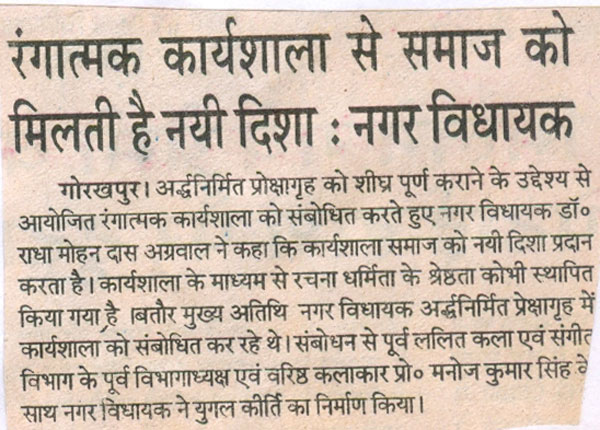 रंगात्मक कार्यशाला से समाज को मिलती है नयी दिशा : नगर विधायक

गोरखपुर। अर्द्धनिर्मित प्रोक्षागृह को शीघ्र पूर्ण कराने के उद्देश्य से आयोजित रंगात्मक कार्यशाला को संबोधित करते हुए नगर विधायक डॉ० राधा मोहन दास अग्रवाल ने कहा कि कार्यशाला समाज को नयी दिशा प्रदान करता है। कार्यशाला के माध्यम से रचना धर्मिता के श्रेष्ठता कोभी स्थापित किया गया है ।बतौर मुख्य अतिथि नगर विधायक अर्द्धनिर्मित प्रेक्षागृह में कार्यशाला को संबोधित कर रहे थे। संबोधन से पूर्व ललित कला एवं संगीत विभाग के पूर्व विभागाध्यक्ष एवं वरिष्ठ कलाकार प्रो० मनोज कुमार सिंह के साथ नगर विधायक ने युगल कीर्ति का निर्माण किया।